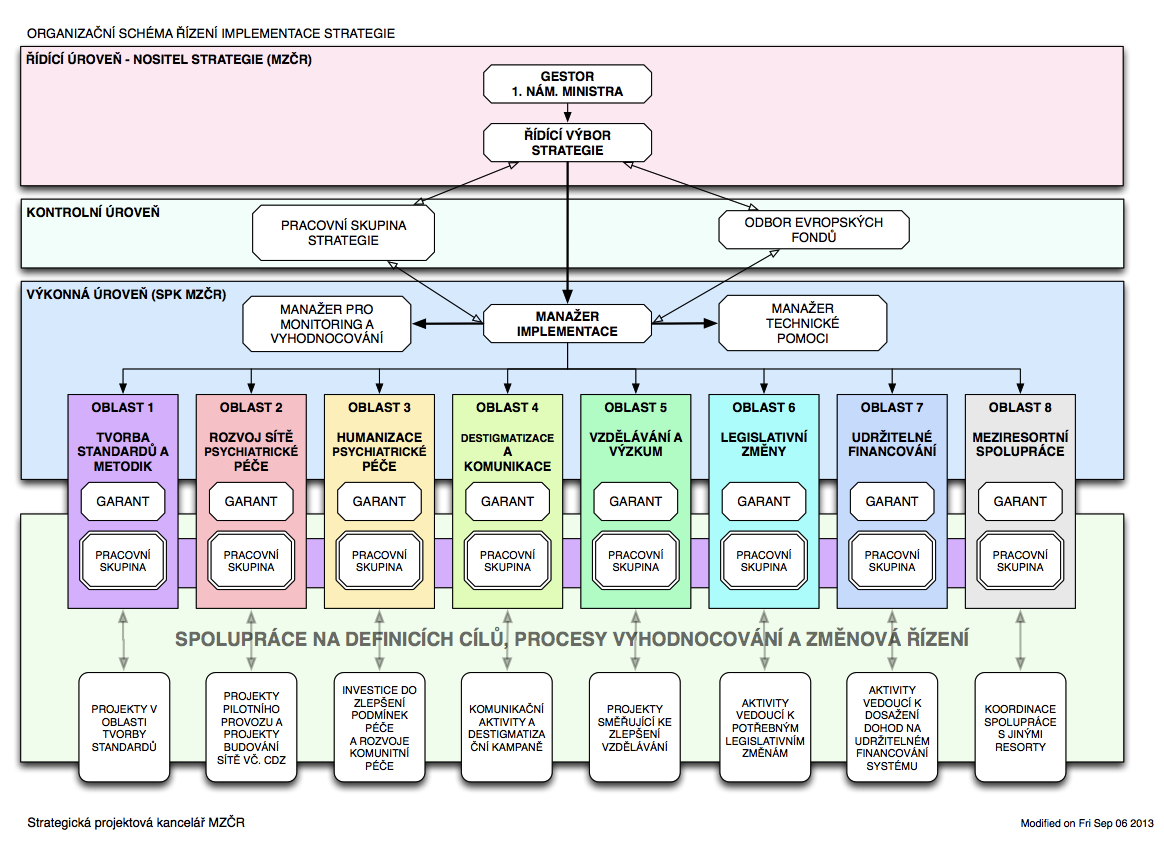 ORGANIZAČNÍ SCHÉMA ŘÍZENÍ IMPLEMENTACE STRATEGIE

ŘÍDÍCÍ ÚROVEŇ - NOSITEL STRATEGIE (MZČR)

GESTOR
1. NÁM. MINISTRA

ŘÍDÍCÍ VÝBOR
STRATEGIE

KONTROLNÍ ÚROVEŇ

PRACOVNÍ SKUPINA
STRATEGIE

ODBOR EVROPSKÝCH
FONDŮ

VÝKONNÁ ÚROVEŇ (SPK MZČR)

MANAŽER PRO
MONITORING A
VYHODNOCOVÁNÍ

MANAŽER
IMPLEMENTACE

MANAŽER
TECHNICKÉ
POMOCI

OBLAST 1
TVORBA
STANDARDŮ A
METODIK
GARANT
PRACOVNÍ
SKUPINA

OBLAST 2
ROZVOJ SÍTĚ
PSYCHIATRICKÉ
PÉČE
GARANT
PRACOVNÍ
SKUPINA

OBLAST 3
HUMANIZACE
PSYCHIATRICKÉ
PÉČE
GARANT
PRACOVNÍ
SKUPINA

OBLAST 4
DESTIGMATIZACE
A
KOMUNIKACE
GARANT
PRACOVNÍ
SKUPINA

OBLAST 5
VZDĚLÁVÁNÍ A
VÝZKUM
GARANT
PRACOVNÍ
SKUPINA

OBLAST 6
LEGISLATIVNÍ
ZMĚNY
GARANT
PRACOVNÍ
SKUPINA

OBLAST 7
UDRŽITELNÉ
FINANCOVÁNÍ
GARANT
PRACOVNÍ
SKUPINA

OBLAST 8
MEZIRESORTNÍ
SPOLUPRÁCE
GARANT
PRACOVNÍ
SKUPINA

SPOLUPRÁCE NA DEFINICÍCH CÍLŮ, PROCESY VYHODNOCOVÁNÍ A ZMĚNOVÁ ŘÍZENÍ

PROJEKTY V OBLASTI TVORBY STANDARDŮ

PROJEKTY PILOTNÍHO PROVOZU A PROJEKTY BUDOVÁNÍ SÍTĚ VČ. CDZ

INVESTICE DO ZLEPŠENÍ PODMÍNEK PÉČE A ROZVOJE KOMUNITNÍ PÉČE

KOMUNIKAČNÍ AKTIVITY A DESTIGMATIZAČNÍ KAMPANĚ

PROJEKTY SMĚŘUJÍCÍ KE ZLEPŠENÍ VZDĚLÁVÁNÍ

AKTIVITY VEDOUCÍ K POTŘEBNÝM LEGISLATIVNÍM ZMĚNÁM

AKTIVITY VEDOUCÍ K DOSAŽENÍ DOHOD NA UDRŽITELNÉM FINANCOVÁNÍ SYSTÉMU

KOORDINACE SPOLUPRÁCE S JINÝMI RESORTY

Strategická projektová kancelář MZČR

Modified on Fri Sep 06 2013